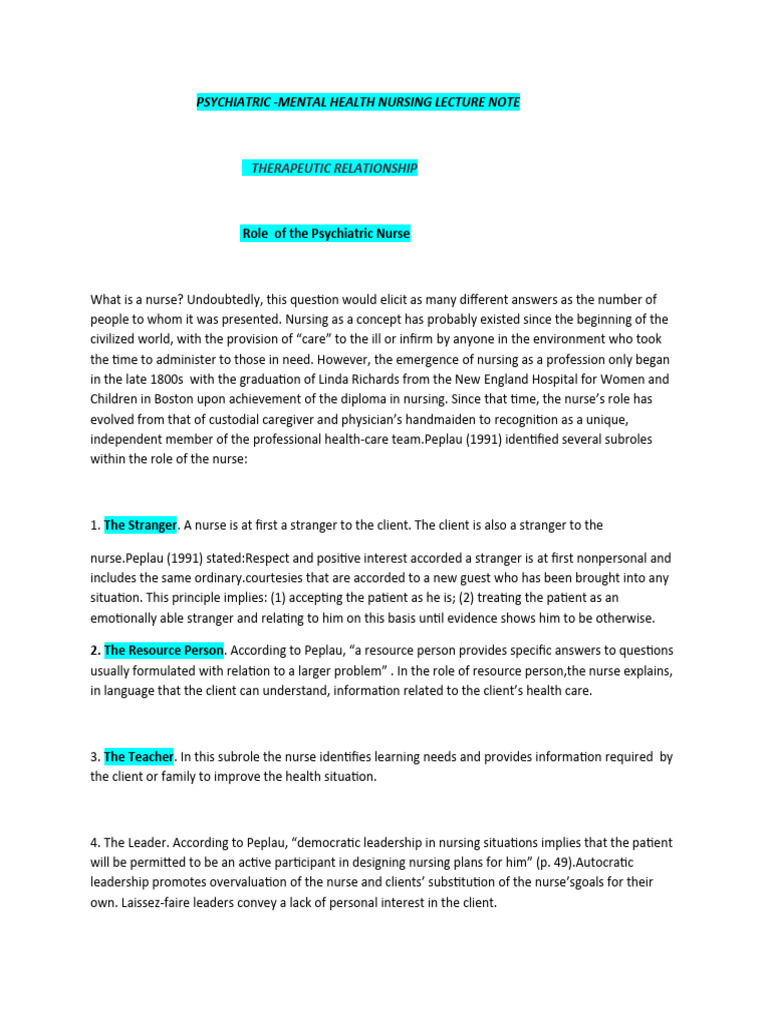 PSYCHIATRIC -MENTAL HEALTH NURSING LECTURE NOTE

THERAPEUTIC RELATIONSHIP

Role of the Psychiatric Nurse

What is a nurse? Undoubtedly, this question would elicit as many different answers as the number of people to whom it was presented. Nursing as a concept has probably existed since the beginning of the civilized world, with the provision of "care" to the ill or infirm by anyone in the environment who took the time to administer to those in need. However, the emergence of nursing as a profession only began in the late 1800s with the graduation of Linda Richards from the New England Hospital for Women and Children in Boston upon achievement of the diploma in nursing. Since that time, the nurse's role has evolved from that of custodial caregiver and physician's handmaiden to recognition as a unique, independent member of the professional health-care team.Peplau (1991) identified several subroles within the role of the nurse:

1. The Stranger. A nurse is at first a stranger to the client. The client is also a stranger to the

nurse.Peplau (1991) stated:Respect and positive interest accorded a stranger is at first nonpersonal and includes the same ordinary.courtesies that are accorded to a new guest who has been brought into any situation. This principle implies: (1) accepting the patient as he is; (2) treating the patient as an emotionally able stranger and relating to him on this basis until evidence shows him to be otherwise.

2. The Resource Person. According to Peplau, "a resource person provides specific answers to questions usually formulated with relation to a larger problem" . In the role of resource person,the nurse explains, in language that the client can understand, information related to the client's health care.

3. The Teacher. In this subrole the nurse identifies learning needs and provides information required by the client or family to improve the health situation.

4. The Leader. According to Peplau, "democratic leadership in nursing situations implies that the patient will be permitted to be an active participant in designing nursing plans for him" (p. 49).Autocratic leadership promotes overvaluation of the nurse and clients' substitution of the nurse'sgoals for their own. Laissez-faire leaders convey a lack of personal interest in the client.